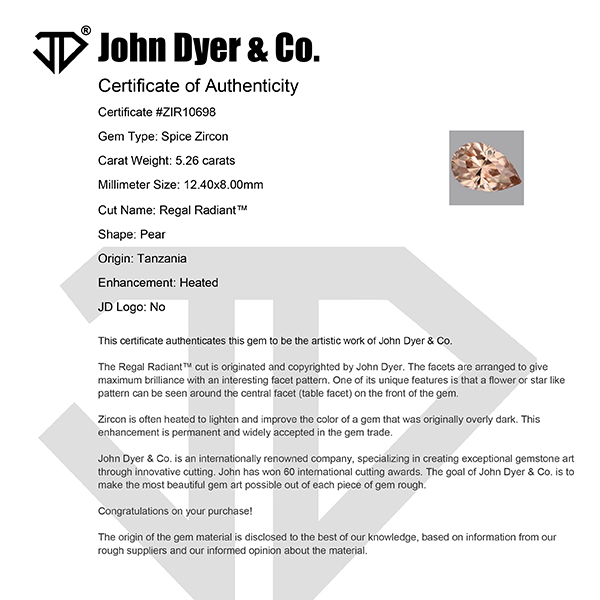 JD® John Dyer & Co.

Certificate of Authenticity

Certificate #ZIR10698

Gem Type: Spice Zircon

Carat Weight: 5.26 carats

Millimeter Size: 12.40x8.00mm

Cut Name: Regal Radiant™

Shape: Pear

Origin: Tanzania

Enhancement: Heated

JD Logo: No

This certificate authenticates this gem to be the artistic work of John Dyer & Co.

The Regal Radiant™ cut is originated and copyrighted by John Dyer. The facets are arranged to give maximum brilliance with an interesting facet pattern. One of its unique features is that a flower or star like pattern can be seen around the central facet (table facet) on the front of the gem.

Zircon is often heated to lighten and improve the color of a gem that was originally overly dark. This enhancement is permanent and widely accepted in the gem trade.

John Dyer & Co. is an internationally renowned company, specializing in creating exceptional gemstone art through innovative cutting. John has won 60 international cutting awards. The goal of John Dyer & Co. is to make the most beautiful gem art possible out of each piece of gem rough.

Congratulations on your purchase!

The origin of the gem material is disclosed to the best of our knowledge, based on information from our rough suppliers and our informed opinion about the material.